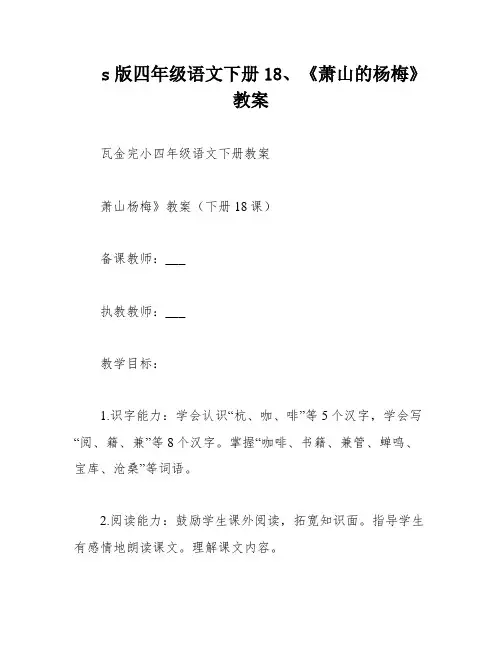 s 版四年级语文下册 18、《萧山的杨梅》教案

瓦金完小四年级语文下册教案

萧山杨梅》教案（下册 18 课）

备课教师：___

执教教师：___

教学目标：

1.识字能力：学会认识“杭、咖、啡”等 5 个汉字，学会写“阅、籍、兼”等 8 个汉字。掌握“咖啡、书籍、兼管、蝉鸣、宝库、沧桑”等词语。

2.阅读能力：鼓励学生课外阅读，拓宽知识面。指导学生有感情地朗读课文。理解课文内容。